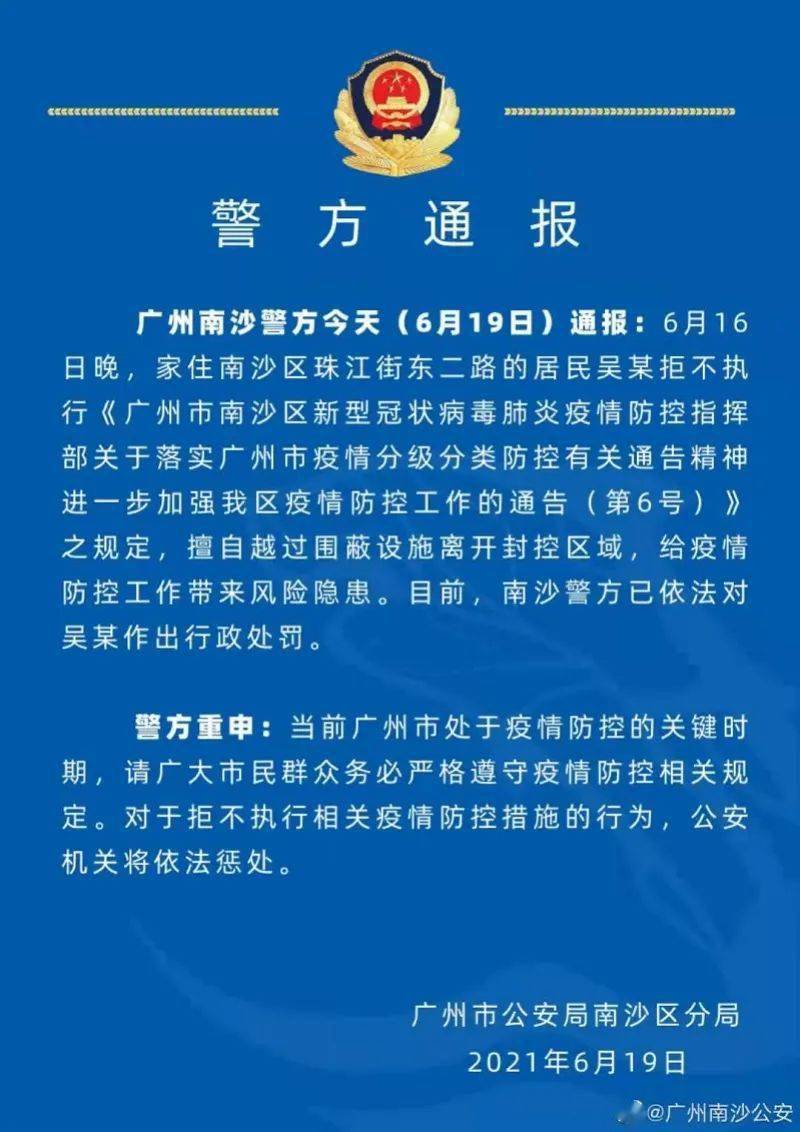 警方通报

广州南沙警方今天（6月19日）通报：6月16日晚，家住南沙区珠江街东二路的居民吴某拒不执行《广州市南沙区新型冠状病毒肺炎疫情防控指挥部关于落实广州市疫情分级分类防控有关通告精神进一步加强我区疫情防控工作的通告（第6号）》之规定，擅自越过围蔽设施离开封控区域，给疫情防控工作带来风险隐患。目前，南沙警方已依法对吴某作出行政处罚。

警方重申：当前广州市处于疫情防控的关键时期，请广大市民群众务必严格遵守疫情防控相关规定。对于拒不执行相关疫情防控措施的行为，公安机关将依法惩处。

广州市公安局南沙区分局
2021年6月19日

@广州南沙公安